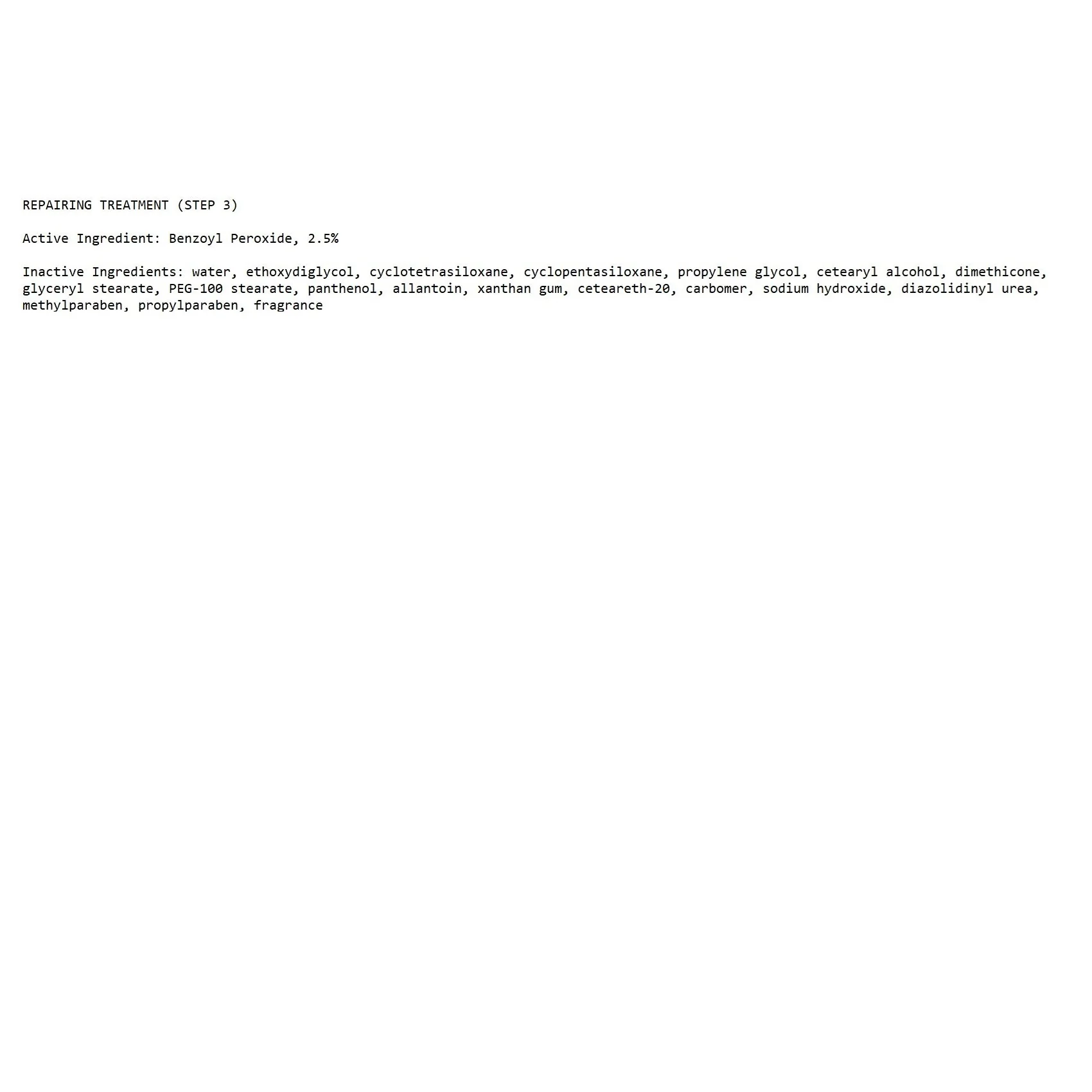 REPAIRING TREATMENT (STEP 3)

Active Ingredient: Benzoyl Peroxide, 2.5%

Inactive Ingredients: water, ethoxydiglycol, cyclotetrasiloxane, cyclopentasiloxane, propylene glycol, cetearyl alcohol, dimethicone, glyceryl stearate, PEG-100 stearate, panthenol, allantoin, xanthan gum, ceteareth-20, carbomer, sodium hydroxide, diazolidinyl urea, methylparaben, propylparaben, fragrance